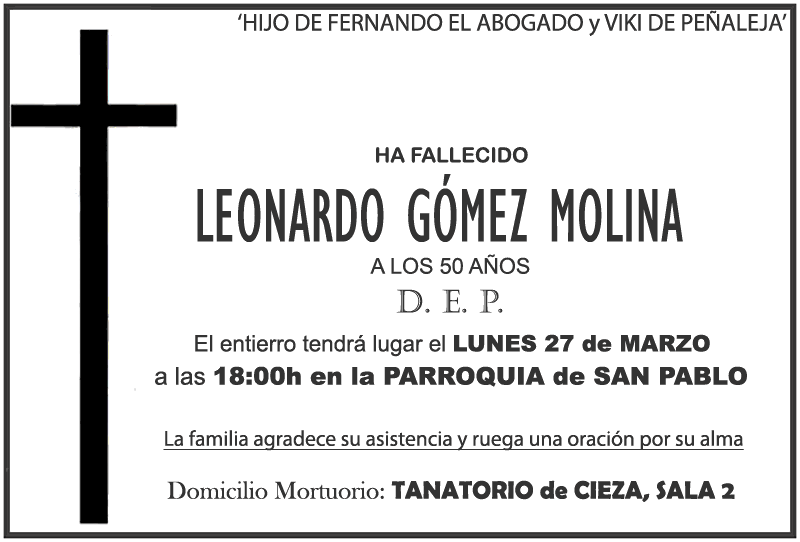 'HIJO DE FERNANDO EL ABOGADO y VIKI DE PEÑALEJA'

HA FALLECIDO

LEONARDO GÓMEZ MOLINA

A LOS 50 AÑOS

D. E. P.

El entierro tendrá lugar el LUNES 27 de MARZO a las 18:00h en la PARROQUIA de SAN PABLO

La familia agradece su asistencia y ruega una oración por su alma

Domicilio Mortuorio: TANATORIO de CIEZA, SALA 2